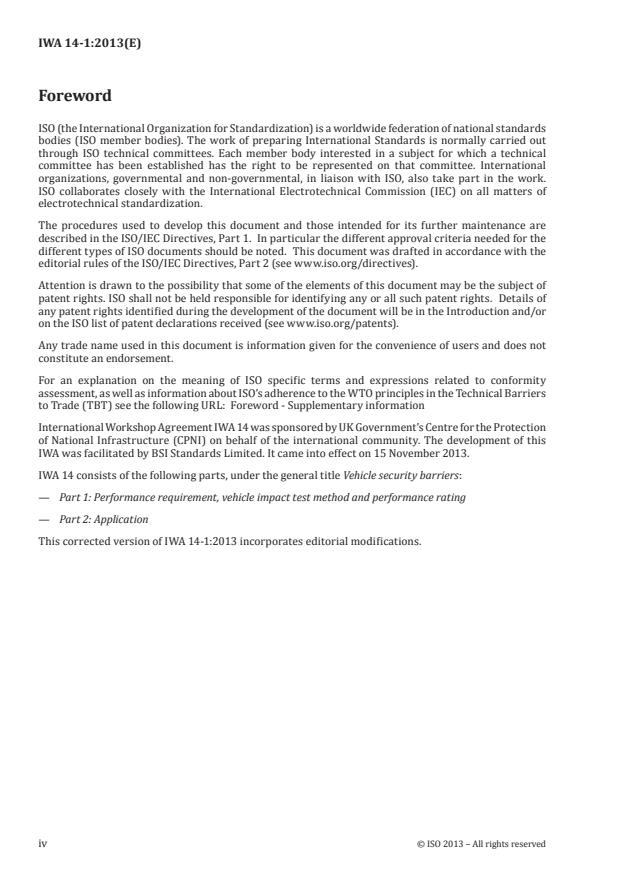 IWA 14-1:2013(E)

Foreword

ISO (the International Organization for Standardization) is a worldwide federation of national standards bodies (ISO member bodies). The work of preparing International Standards is normally carried out through ISO technical committees. Each member body interested in a subject for which a technical committee has been established has the right to be represented on that committee. International organizations, governmental and non-governmental, in liaison with ISO, also take part in the work. ISO collaborates closely with the International Electrotechnical Commission (IEC) on all matters of electrotechnical standardization.

The procedures used to develop this document and those intended for its further maintenance are described in the ISO/IEC Directives, Part 1. In particular the different approval criteria needed for the different types of ISO documents should be noted. This document was drafted in accordance with the editorial rules of the ISO/IEC Directives, Part 2 (see www.iso.org/directives).

Attention is drawn to the possibility that some of the elements of this document may be the subject of patent rights. ISO shall not be held responsible for identifying any or all such patent rights. Details of any patent rights identified during the development of the document will be in the Introduction and/or on the ISO list of patent declarations received (see www.iso.org/patents).

Any trade name used in this document is information given for the convenience of users and does not constitute an endorsement.

For an explanation on the meaning of ISO specific terms and expressions related to conformity assessment, as well as information about ISO's adherence to the WTO principles in the Technical Barriers to Trade (TBT) see the following URL: Foreword - Supplementary information

International Workshop Agreement IWA 14 was sponsored by UK Government's Centre for the Protection of National Infrastructure (CPNI) on behalf of the international community. The development of this IWA was facilitated by BSI Standards Limited. It came into effect on 15 November 2013.

IWA 14 consists of the following parts, under the general title Vehicle security barriers:

— Part 1: Performance requirement, vehicle impact test method and performance rating

— Part 2: Application

This corrected version of IWA 14-1:2013 incorporates editorial modifications.

iv

© ISO 2013 – All rights reserved